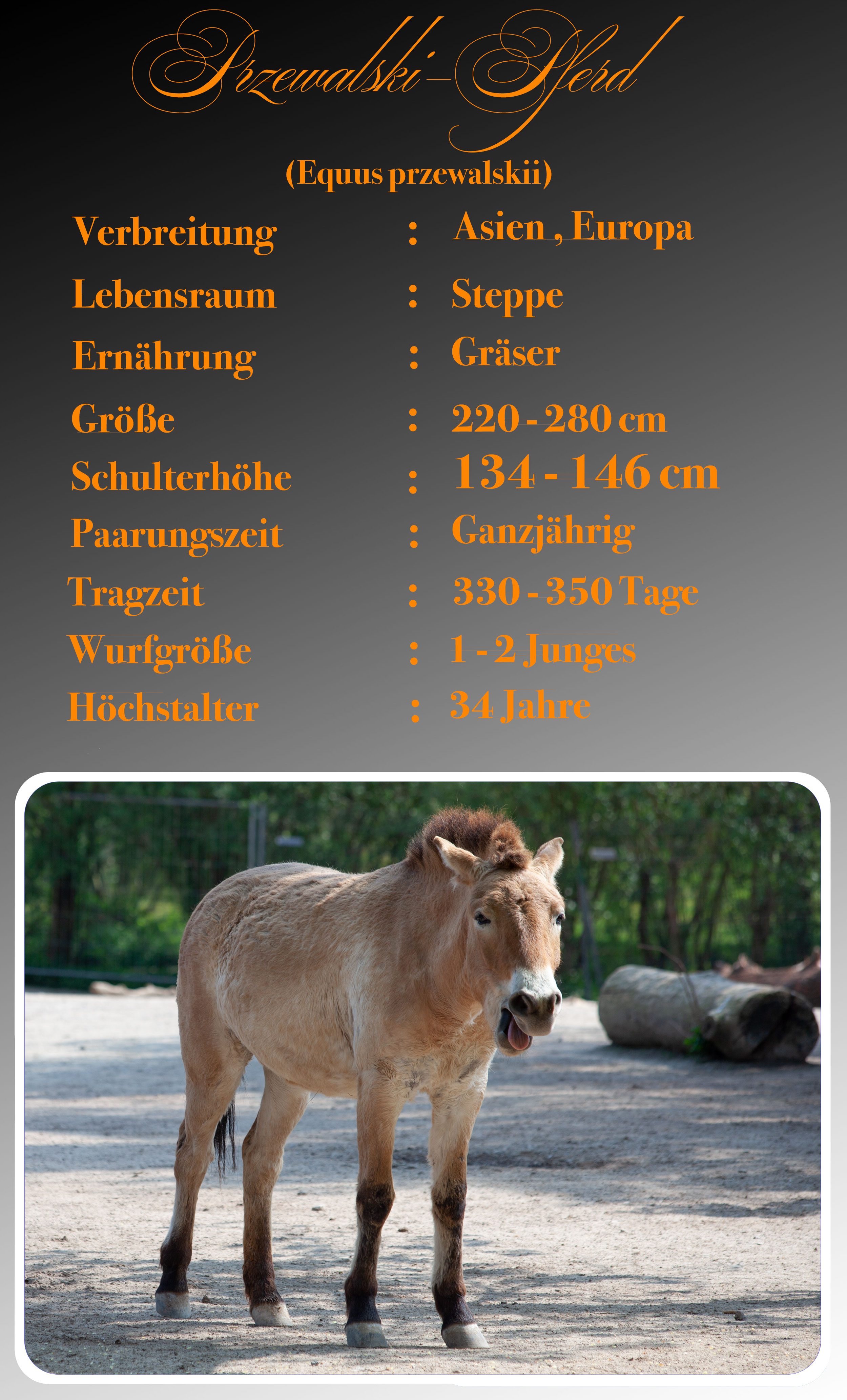 Przewalski-Pferd

(Equus przewalskii)

Verbreitung : Asien , Europa
Lebensraum : Steppe
Ernährung : Gräser
Größe : 220 - 280 cm
Schulterhöhe : 134 - 146 cm
Paarungszeit : Ganzjährig
Tragzeit : 330 - 350 Tage
Wurfgröße : 1 - 2 Junges
Höchstalter : 34 Jahre